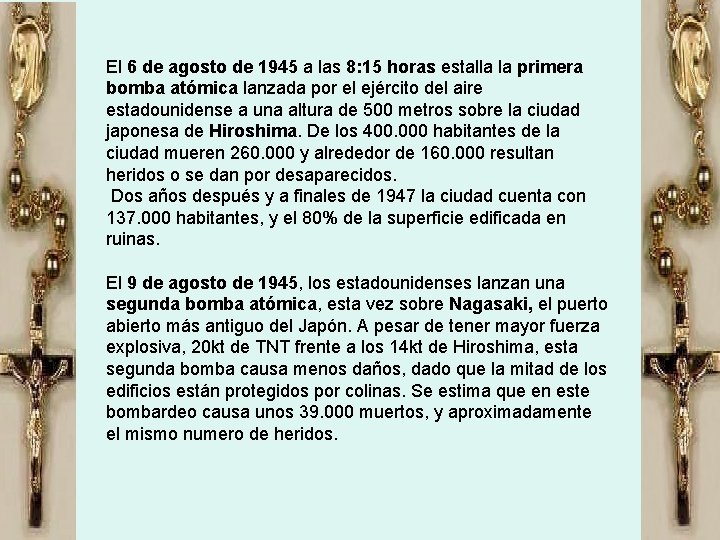 El 6 de agosto de 1945 a las 8:15 horas estalla la primera bomba atómica lanzada por el ejército del aire estadounidense a una altura de 500 metros sobre la ciudad japonesa de Hiroshima. De los 400.000 habitantes de la ciudad mueren 260.000 y alrededor de 160.000 resultan heridos o se dan por desaparecidos.
Dos años después y a finales de 1947 la ciudad cuenta con 137.000 habitantes, y el 80% de la superficie edificada en ruinas.

El 9 de agosto de 1945, los estadounidenses lanzan una segunda bomba atómica, esta vez sobre Nagasaki, el puerto abierto más antiguo del Japón. A pesar de tener mayor fuerza explosiva, 20kt de TNT frente a los 14kt de Hiroshima, esta segunda bomba causa menos daños, dado que la mitad de los edificios están protegidos por colinas. Se estima que en este bombardeo causa unos 39.000 muertos, y aproximadamente el mismo numero de heridos.